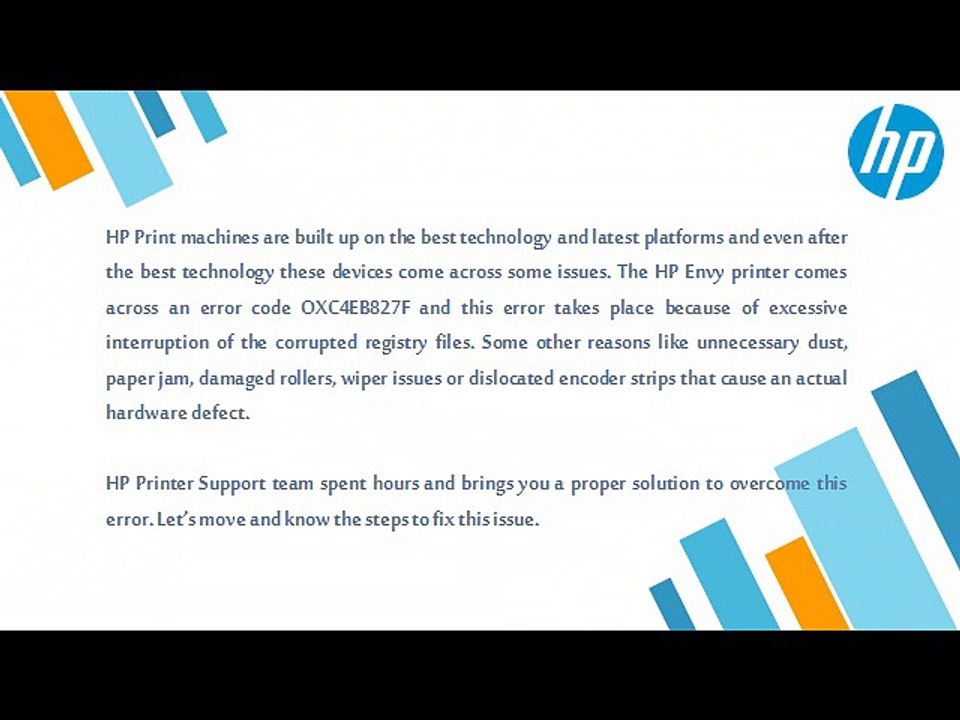 hp

HP Print machines are built up on the best technology and latest platforms and even after the best technology these devices come across some issues. The HP Envy printer comes across an error code OXC4EB827F and this error takes place because of excessive interruption of the corrupted registry files. Some other reasons like unnecessary dust, paper jam, damaged rollers, wiper issues or dislocated encoder strips that cause an actual hardware defect.

HP Printer Support team spent hours and brings you a proper solution to overcome this error. Let's move and know the steps to fix this issue.